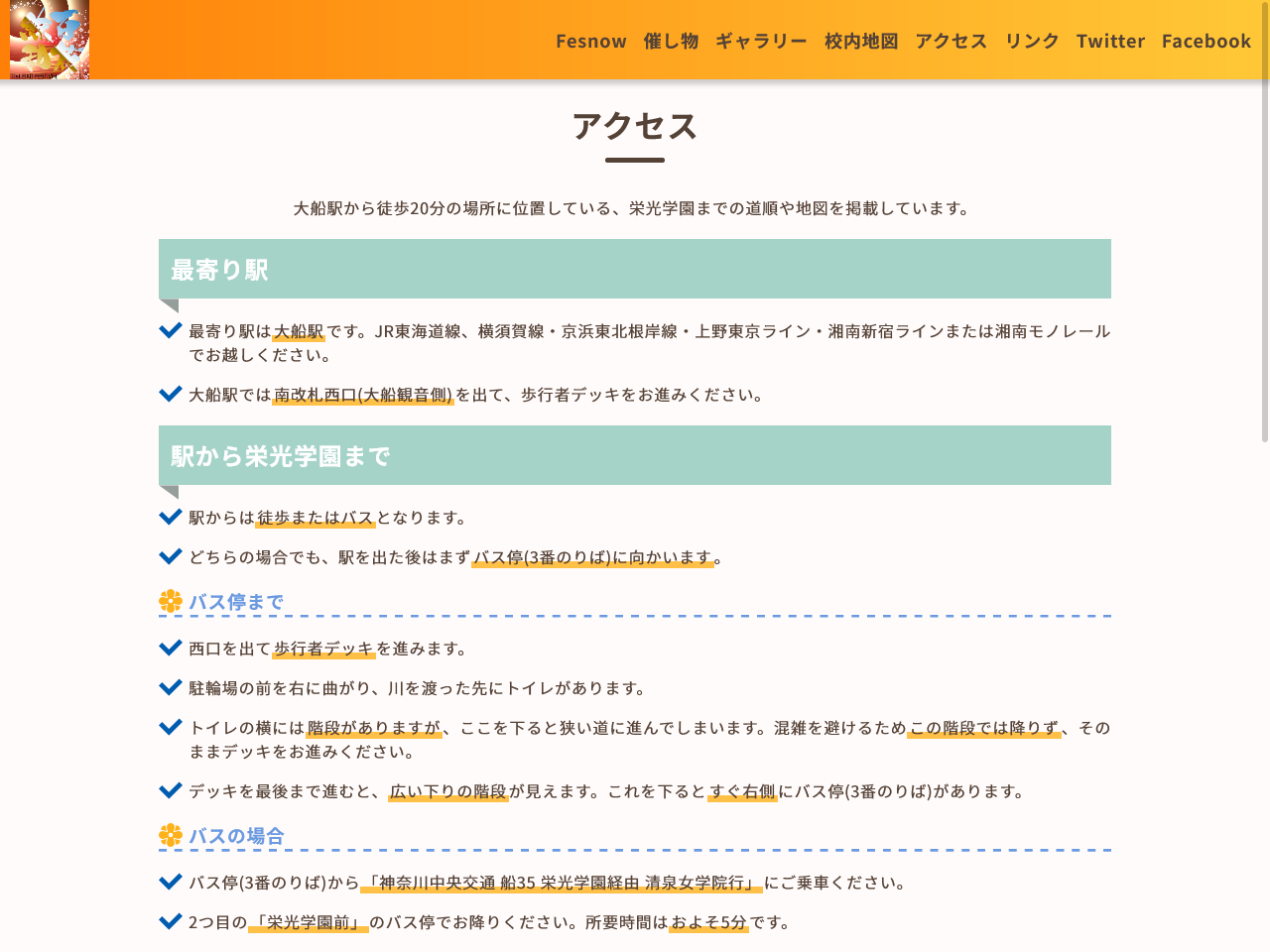 Fesnow 催し物 ギャラリー 校内地図 アクセス リンク Twitter Facebook

アクセス

大船駅から徒歩20分の場所に位置している、栄光学園までの道順や地図を掲載しています。

最寄り駅

最寄り駅は大船駅です。JR東海道線、横須賀線・京浜東北根岸線・上野東京ライン・湘南新宿ラインまたは湘南モノレールでお越しください。

大船駅では南改札西口(大船観音側)を出て、歩行者デッキをお進みください。

駅から栄光学園まで

駅からは徒歩またはバスとなります。

どちらの場合でも、駅を出た後はまずバス停(3番のりば)に向かいます。

バス停まで

西口を出て歩行者デッキを進みます。

駐輪場の前を右に曲がり、川を渡った先にトイレがあります。

トイレの横には階段がありますが、ここを下ると狭い道に進んでしまいます。混雑を避けるためこの階段では降りず、そのままデッキをお進みください。

デッキを最後まで進むと、広い下りの階段が見えます。これを下るとすぐ右側にバス停(3番のりば)があります。

バスの場合

バス停(3番のりば)から「神奈川中央交通 船35 栄光学園経由 清泉女学院行」にご乗車ください。

2つ目の「栄光学園前」のバス停でお降りください。所要時間はおよそ5分です。